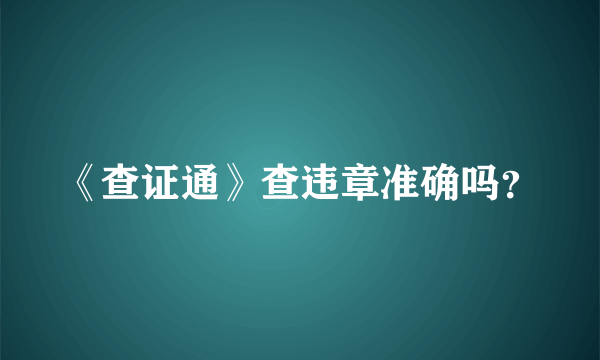 《查证通》查违章准确吗?